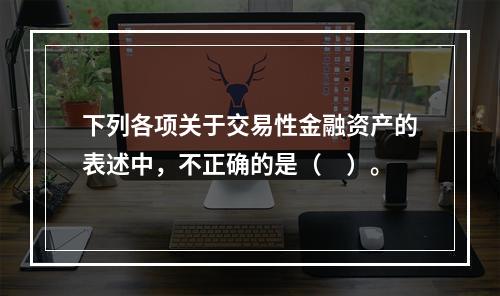 下列各项关于交易性金融资产的表述中，不正确的是（　）。